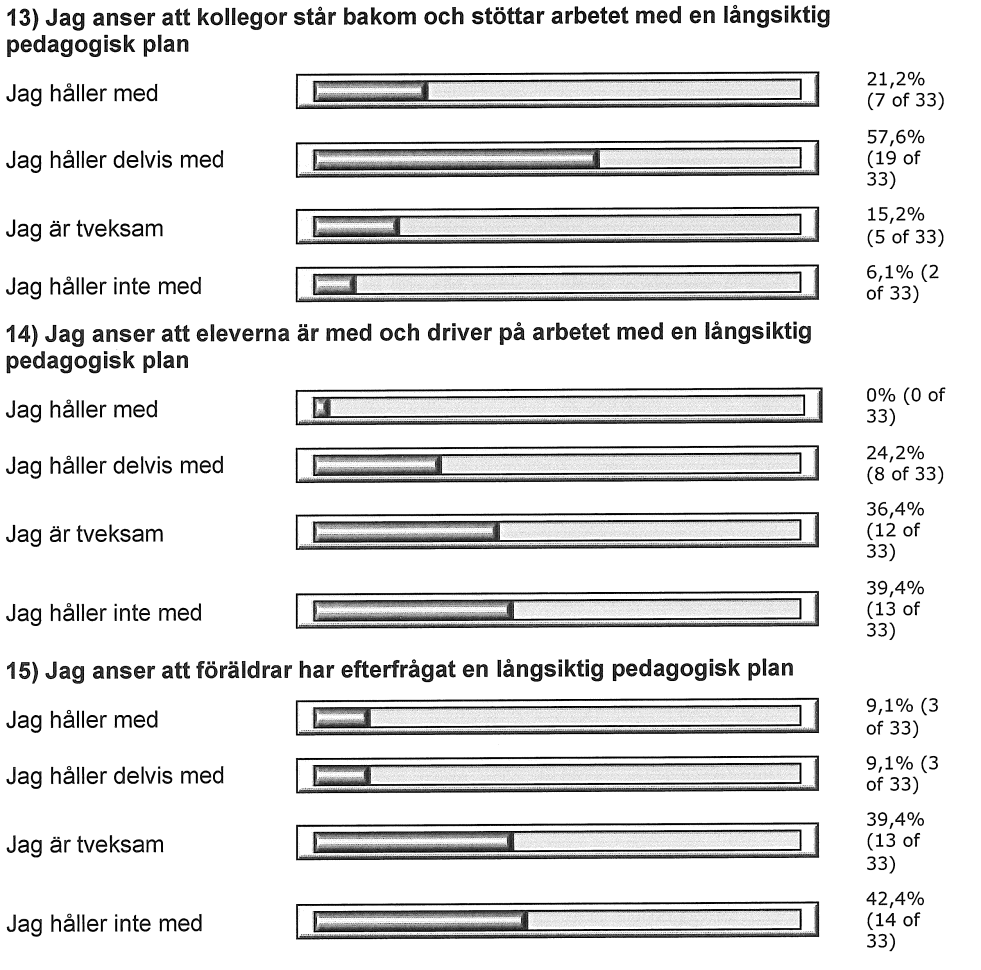 13) Jag anser att kollegor står bakom och stöttar arbetet med en långsiktig pedagogisk plan

Jag håller med 21,2% (7 of 33)

Jag håller delvis med 57,6% (19 of 33)

Jag är tveksam 15,2% (5 of 33)

Jag håller inte med 6,1% (2 of 33)

14) Jag anser att eleverna är med och driver på arbetet med en långsiktig pedagogisk plan

Jag håller med 0% (0 of 33)

Jag håller delvis med 24,2% (8 of 33)

Jag är tveksam 36,4% (12 of 33)

Jag håller inte med 39,4% (13 of 33)

15) Jag anser att föräldrar har efterfrågat en långsiktig pedagogisk plan

Jag håller med 9,1% (3 of 33)

Jag håller delvis med 9,1% (3 of 33)

Jag är tveksam 39,4% (13 of 33)

Jag håller inte med 42,4% (14 of 33)